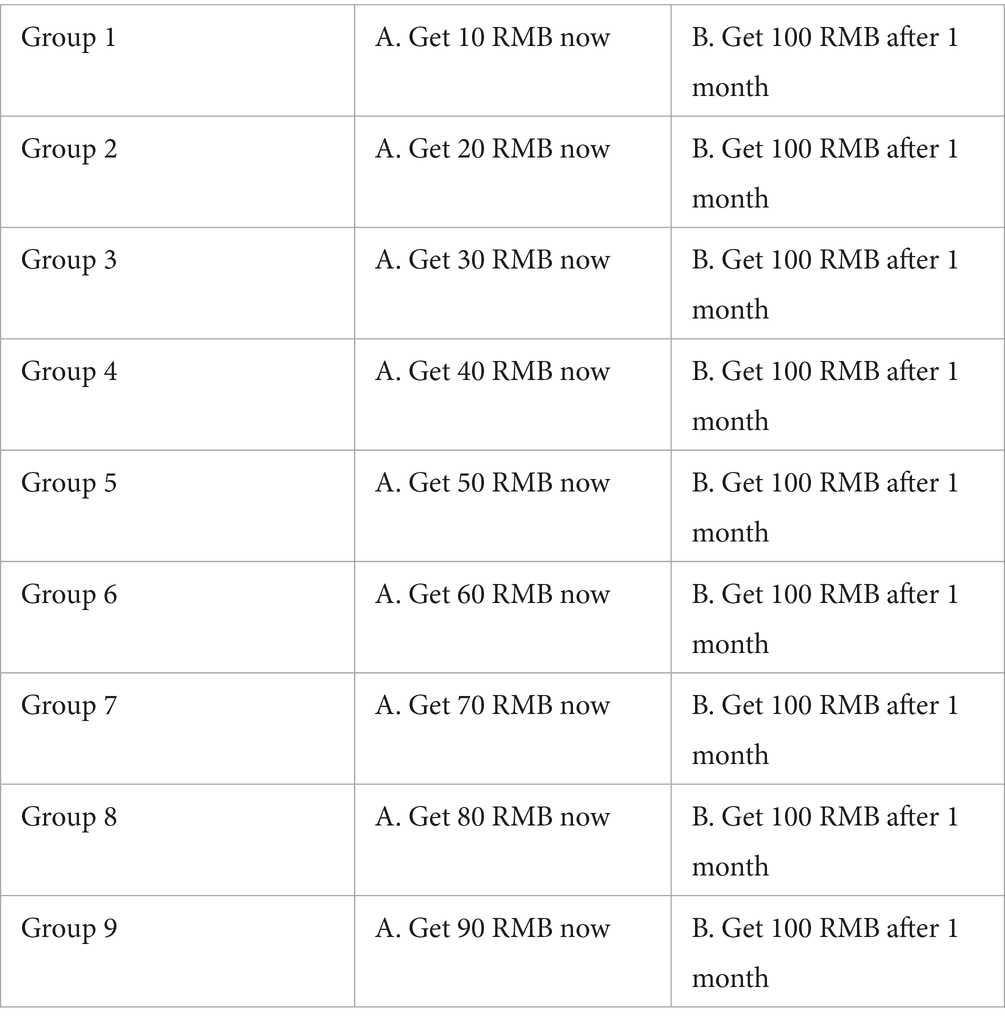 | Group 1 | A. Get 10 RMB now | B. Get 100 RMB after 1 month |
|---|---|---|
| Group 2 | A. Get 20 RMB now | B. Get 100 RMB after 1 month |
| Group 3 | A. Get 30 RMB now | B. Get 100 RMB after 1 month |
| Group 4 | A. Get 40 RMB now | B. Get 100 RMB after 1 month |
| Group 5 | A. Get 50 RMB now | B. Get 100 RMB after 1 month |
| Group 6 | A. Get 60 RMB now | B. Get 100 RMB after 1 month |
| Group 7 | A. Get 70 RMB now | B. Get 100 RMB after 1 month |
| Group 8 | A. Get 80 RMB now | B. Get 100 RMB after 1 month |
| Group 9 | A. Get 90 RMB now | B. Get 100 RMB after 1 month |